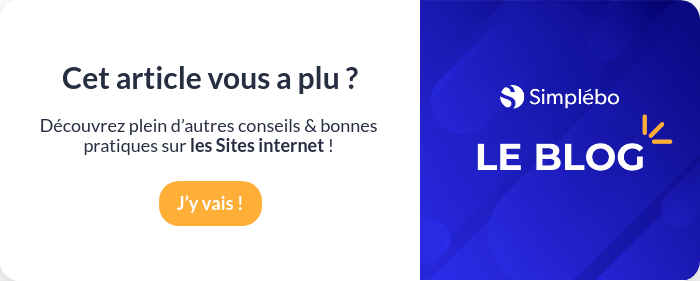 Cet article vous a plu ?

Découvrez plein d'autres conseils & bonnes pratiques sur les Sites internet !

J'y vais !

Simplébo

LE BLOG